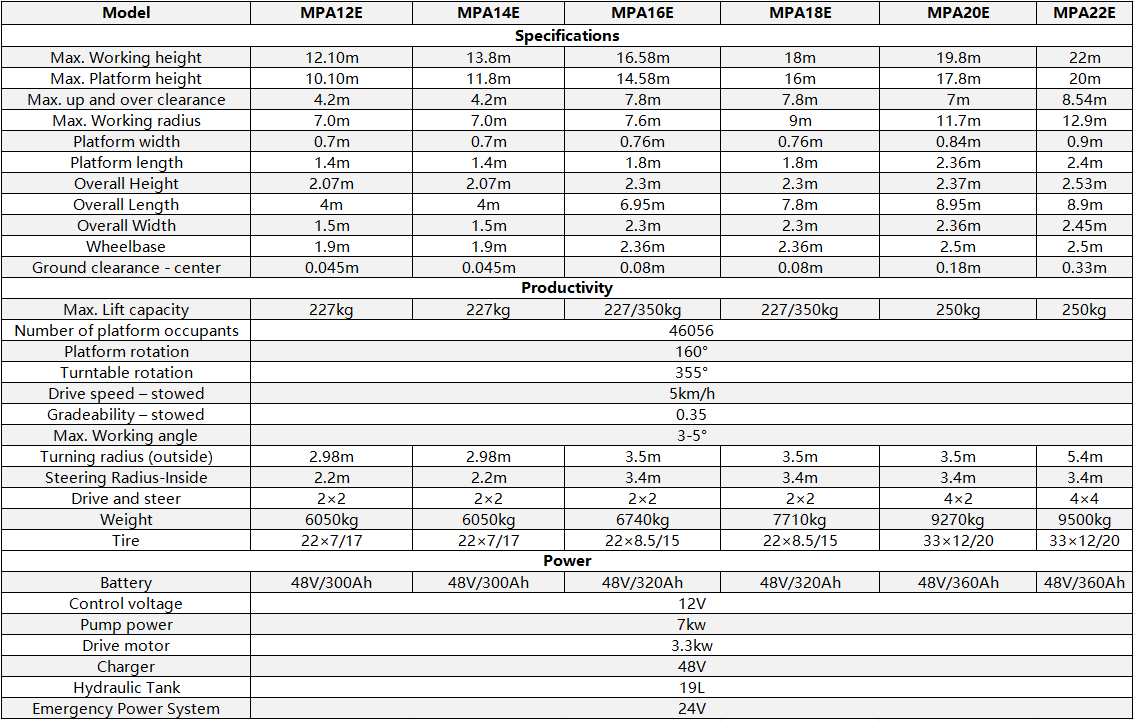 | Model | MPA12E | MPA14E | MPA16E | MPA18E | MPA20E | MPA22E |
|---|---|---|---|---|---|---|
| Specifications | | | | | | |
| Max. Working height | 12.10m | 13.8m | 16.58m | 18m | 19.8m | 22m |
| Max. Platform height | 10.10m | 11.8m | 14.58m | 16m | 17.8m | 20m |
| Max. up and over clearance | 4.2m | 4.2m | 7.8m | 7.8m | 7m | 8.54m |
| Max. Working radius | 7.0m | 7.0m | 7.6m | 9m | 11.7m | 12.9m |
| Platform width | 0.7m | 0.7m | 0.76m | 0.76m | 0.84m | 0.9m |
| Platform length | 1.4m | 1.4m | 1.8m | 1.8m | 2.36m | 2.4m |
| Overall Height | 2.07m | 2.07m | 2.3m | 2.3m | 2.37m | 2.53m |
| Overall Length | 4m | 4m | 6.95m | 7.8m | 8.95m | 8.9m |
| Overall Width | 1.5m | 1.5m | 2.3m | 2.3m | 2.36m | 2.45m |
| Wheelbase | 1.9m | 1.9m | 2.36m | 2.36m | 2.5m | 2.5m |
| Ground clearance - center | 0.045m | 0.045m | 0.08m | 0.08m | 0.18m | 0.33m |
| Productivity | | | | | | |
| Max. Lift capacity | 227kg | 227kg | 227/350kg | 227/350kg | 250kg | 250kg |
| Number of platform occupants | 46056 | | | | | |
| Platform rotation | 160° | | | | | |
| Turntable rotation | 355° | | | | | |
| Drive speed – stowed | 5km/h | | | | | |
| Gradeability – stowed | 0.35 | | | | | |
| Max. Working angle | 3-5° | | | | | |
| Turning radius (outside) | 2.98m | 2.98m | 3.5m | 3.5m | 3.5m | 5.4m |
| Steering Radius-Inside | 2.2m | 2.2m | 3.4m | 3.4m | 3.4m | 3.4m |
| Drive and steer | 2×2 | 2×2 | 2×2 | 2×2 | 4×2 | 4×4 |
| Weight | 6050kg | 6050kg | 6740kg | 7710kg | 9270kg | 9500kg |
| Tire | 22×7/17 | 22×7/17 | 22×8.5/15 | 22×8.5/15 | 33×12/20 | 33×12/20 |
| Power | | | | | | |
| Battery | 48V/300Ah | 48V/300Ah | 48V/320Ah | 48V/320Ah | 48V/360Ah | 48V/360Ah |
| Control voltage | 12V | | | | | |
| Pump power | 7kw | | | | | |
| Drive motor | 3.3kw | | | | | |
| Charger | 48V | | | | | |
| Hydraulic Tank | 19L | | | | | |
| Emergency Power System | 24V | | | | | |